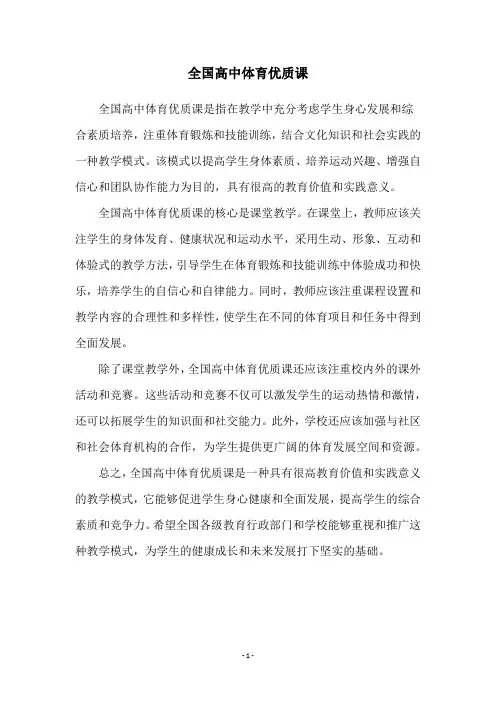 全国高中体育优质课

全国高中体育优质课是指在教学中充分考虑学生身心发展和综合素质培养，注重体育锻炼和技能训练，结合文化知识和社会实践的一种教学模式。该模式以提高学生身体素质、培养运动兴趣、增强自信心和团队协作能力为目的，具有很高的教育价值和实践意义。

全国高中体育优质课的核心是课堂教学。在课堂上，教师应该关注学生的身体发育、健康状况和运动水平，采用生动、形象、互动和体验式的教学方法，引导学生在体育锻炼和技能训练中体验成功和快乐，培养学生的自信心和自律能力。同时，教师应该注重课程设置和教学内容的合理性和多样性，使学生在不同的体育项目和任务中得到全面发展。

除了课堂教学外，全国高中体育优质课还应该注重校内外的课外活动和竞赛。这些活动和竞赛不仅可以激发学生的运动热情和激情，还可以拓展学生的知识面和社交能力。此外，学校还应该加强与社区和社会体育机构的合作，为学生提供更广阔的体育发展空间和资源。

总之，全国高中体育优质课是一种具有很高教育价值和实践意义的教学模式，它能够促进学生身心健康和全面发展，提高学生的综合素质和竞争力。希望全国各级教育行政部门和学校能够重视和推广这种教学模式，为学生的健康成长和未来发展打下坚实的基础。

- 1 -